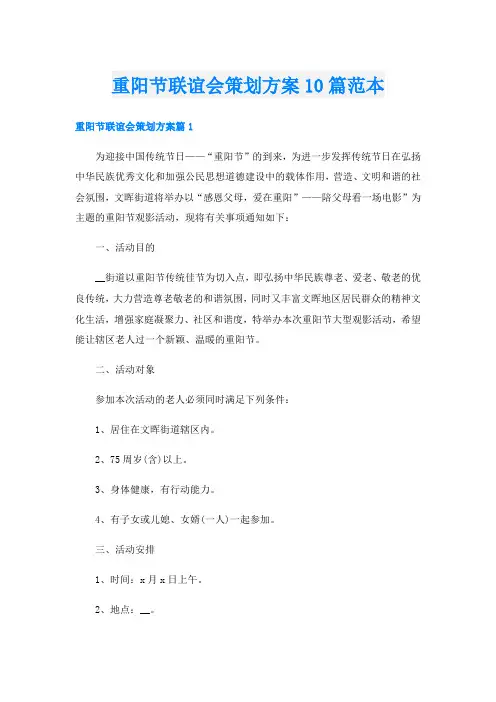 重阳节联谊会策划方案10篇范本

重阳节联谊会策划方案篇1

为迎接中国传统节日——“重阳节”的到来，为进一步发挥传统节日在弘扬中华民族优秀文化和加强公民思想道德建设中的载体作用，营造、文明和谐的社会氛围，文晖街道将举办以“感恩父母，爱在重阳”——陪父母看一场电影”为主题的重阳节观影活动，现将有关事项通知如下：

一、活动目的

__街道以重阳节传统佳节为切入点，即弘扬中华民族尊老、爱老、敬老的优良传统，大力营造尊老敬老的和谐氛围，同时又丰富文晖地区居民群众的精神文化生活，增强家庭凝聚力、社区和谐度，特举办本次重阳节大型观影活动，希望能让辖区老人过一个新颖、温暖的重阳节。

二、活动对象

参加本次活动的老人必须同时满足下列条件：

1、居住在文晖街道辖区内。

2、75周岁(含)以上。

3、身体健康，有行动能力。

4、有子女或儿媳、女婿(一人)一起参加。

三、活动安排

1、时间：x月x日上午。

2、地点：__。